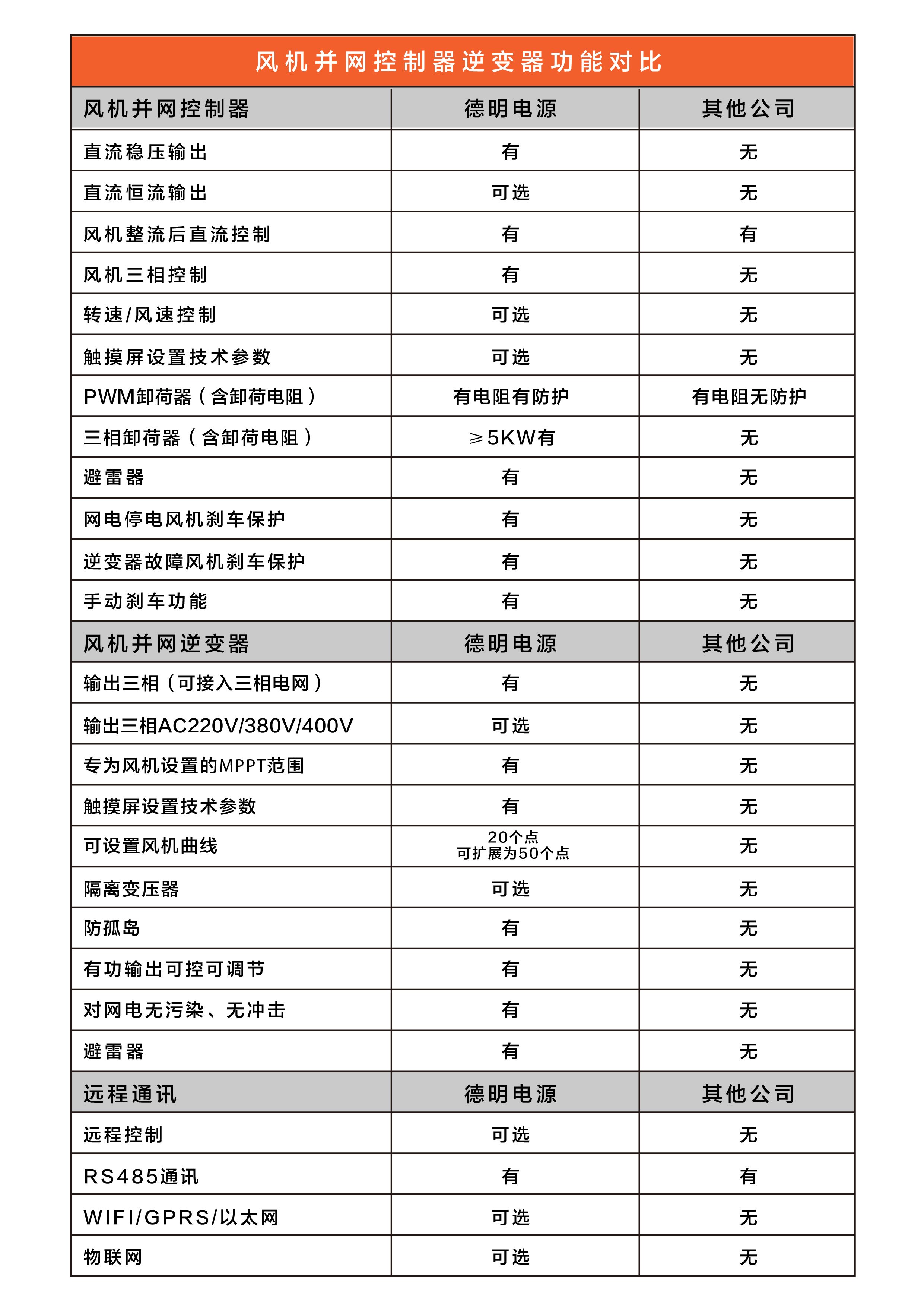 风机并网控制器逆变器功能对比

| 风机并网控制器 | 德明电源 | 其他公司 |
|---|---|---|
| 直流稳压输出 | 有 | 无 |
| 直流恒流输出 | 可选 | 无 |
| 风机整流后直流控制 | 有 | 有 |
| 风机三相控制 | 有 | 无 |
| 转速/风速控制 | 可选 | 无 |
| 触摸屏设置技术参数 | 可选 | 无 |
| PWM卸荷器（含卸荷电阻） | 有电阻有防护 | 有电阻无防护 |
| 三相卸荷器（含卸荷电阻） | ≥5KW有 | 无 |
| 避雷器 | 有 | 无 |
| 网电停电风机刹车保护 | 有 | 无 |
| 逆变器故障风机刹车保护 | 有 | 无 |
| 手动刹车功能 | 有 | 无 |
| 风机并网逆变器 | 德明电源 | 其他公司 |
| 输出三相（可接入三相电网） | 有 | 无 |
| 输出三相AC220V/380V/400V | 可选 | 无 |
| 专为风机设置的MPPT范围 | 有 | 无 |
| 触摸屏设置技术参数 | 有 | 无 |
| 可设置风机曲线 | 20个点 可扩展为50个点 | 无 |
| 隔离变压器 | 可选 | 无 |
| 防孤岛 | 有 | 无 |
| 有功输出可控可调节 | 有 | 无 |
| 对网电无污染、无冲击 | 有 | 无 |
| 避雷器 | 有 | 无 |
| 远程通讯 | 德明电源 | 其他公司 |
| 远程控制 | 可选 | 无 |
| RS485通讯 | 有 | 有 |
| WIFI/GPRS/以太网 | 可选 | 无 |
| 物联网 | 可选 | 无 |